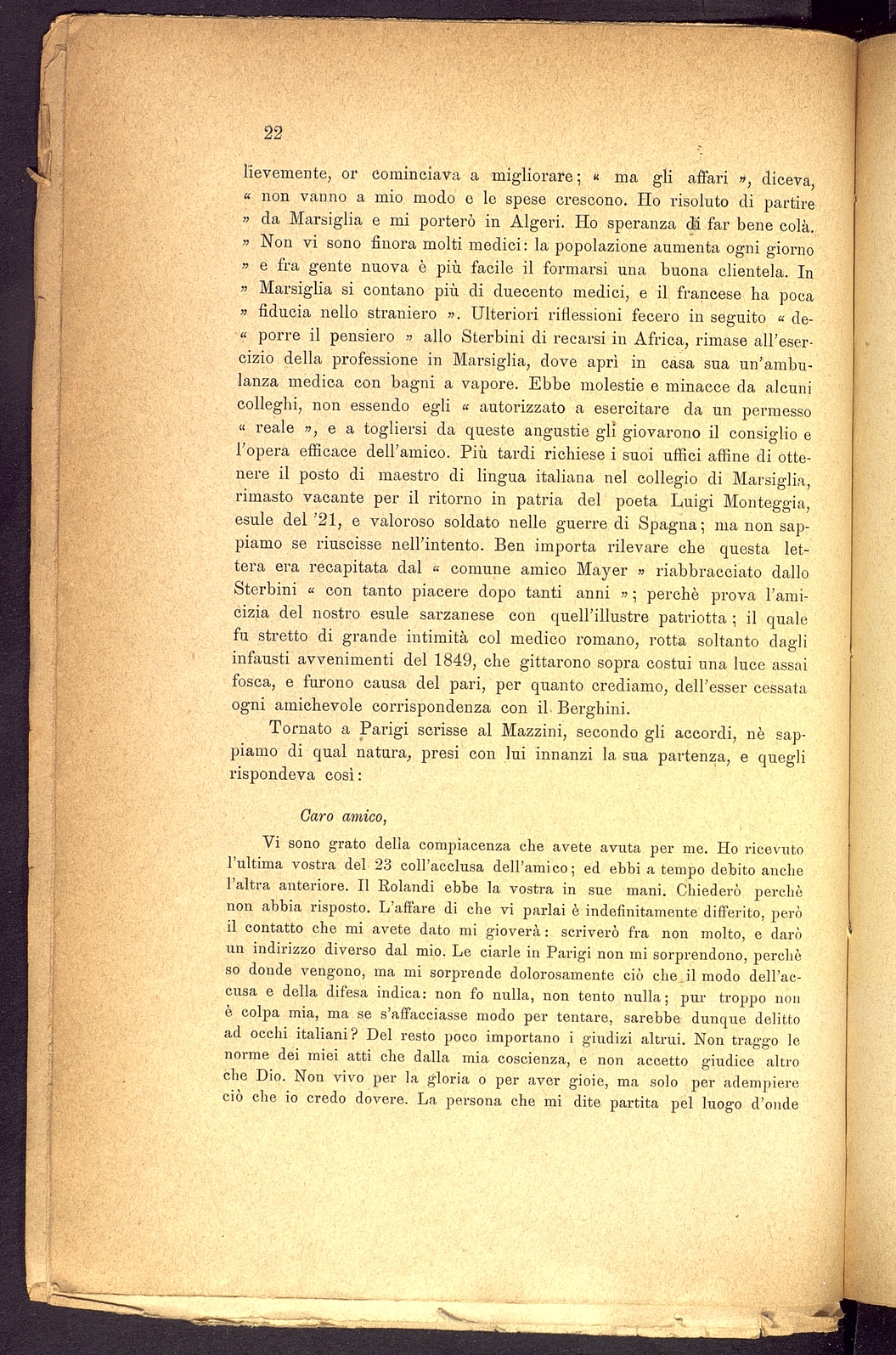 22

lievemente, or cominciava a migliorare; « ma gli affari », diceva, « non vanno a mio modo e le spese crescono. Ho risoluto di partire » da Marsiglia e mi porterò in Algeri. Ho speranza di far bene colà. » Non vi sono finora molti medici: la popolazione aumenta ogni giorno » e fra gente nuova è più facile il formarsi una buona clientela. In » Marsiglia si contano più di duecento medici, e il francese ha poca » fiducia nello straniero ». Ulteriori riflessioni fecero in seguito « de- « porre il pensiero » allo Sterbini di recarsi in Africa, rimase all'esercizio della professione in Marsiglia, dove aprì in casa sua un'ambulanza medica con bagni a vapore. Ebbe molestie e minacce da alcuni colleghi, non essendo egli « autorizzato a esercitare da un permesso « reale », e a togliersi da queste angustie gli giovarono il consiglio e l'opera efficace dell'amico. Più tardi richiese i suoi uffici affine di ottenere il posto di maestro di lingua italiana nel collegio di Marsiglia, rimasto vacante per il ritorno in patria del poeta Luigi Monteggia, esule del '21, e valoroso soldato nelle guerre di Spagna; ma non sappiamo se riuscisse nell'intento. Ben importa rilevare che questa lettera era recapitata dal « comune amico Mayer » riabbracciato dallo Sterbini « con tanto piacere dopo tanti anni »; perchè prova l'amicizia del nostro esule sarzanese con quell'illustre patriotta; il quale fu stretto di grande intimità col medico romano, rotta soltanto dagli infausti avvenimenti del 1849, che gittarono sopra costui una luce assai fosca, e furono causa del pari, per quanto crediamo, dell'esser cessata ogni amichevole corrispondenza con il Berghini.

Tornato a Parigi scrisse al Mazzini, secondo gli accordi, nè sappiamo di qual natura, presi con lui innanzi la sua partenza, e quegli rispondeva così:

Caro amico,

Vi sono grato della compiacenza che avete avuta per me. Ho ricevuto l'ultima vostra del 23 coll'acclusa dell'amico; ed ebbi a tempo debito anche l'altra anteriore. Il Rolandi ebbe la vostra in sue mani. Chiederò perchè non abbia risposto. L'affare di che vi parlai è indefinitamente differito, però il contatto che mi avete dato mi gioverà: scriverò fra non molto, e darò un indirizzo diverso dal mio. Le ciarle in Parigi non mi sorprendono, perchè so donde vengono, ma mi sorprende dolorosamente ciò che il modo dell'accusa e della difesa indica: non fo nulla, non tento nulla; pur troppo non è colpa mia, ma se s'affacciasse modo per tentare, sarebbe dunque delitto ad occhi italiani? Del resto poco importano i giudizi altrui. Non traggo le norme dei miei atti che dalla mia coscienza, e non accetto giudice altro che Dio. Non vivo per la gloria o per aver gioie, ma solo per adempiere ciò che io credo dovere. La persona che mi dite partita pel luogo d'onde